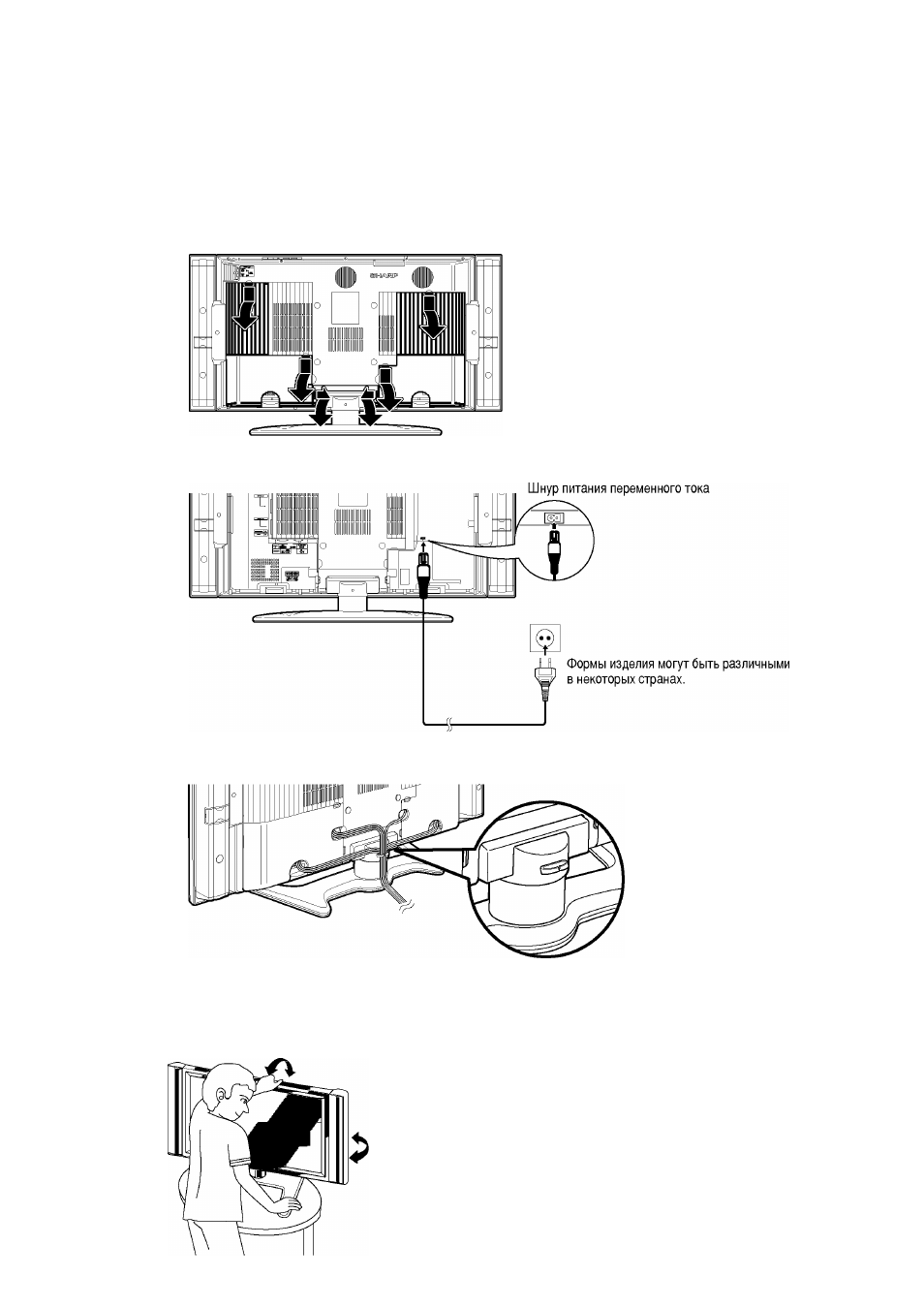 SHARP

Шнур питания переменного тока

Формы изделия могут быть различными в некоторых странах.